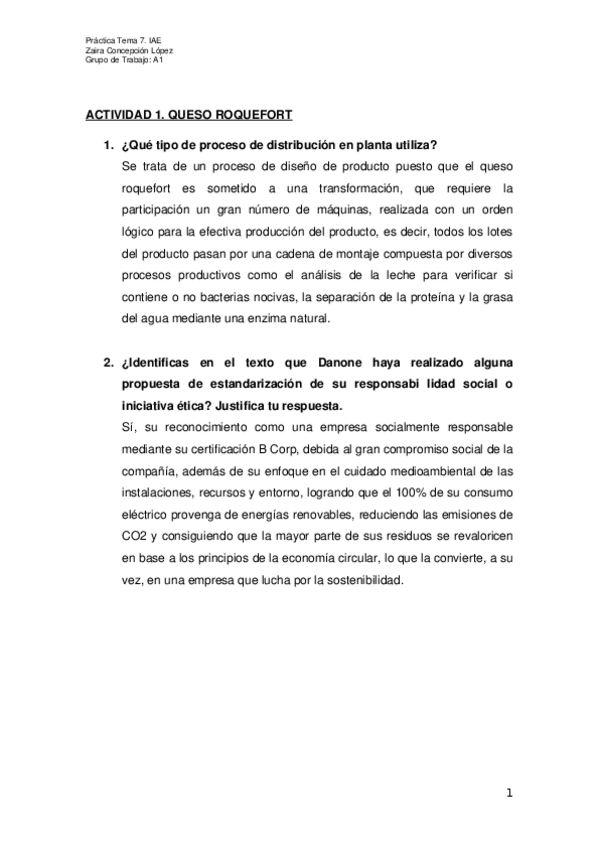 Práctica Tema 7. IAE
Zaira Concepción López
Grupo de Trabajo: A1

ACTIVIDAD 1. QUESO ROQUEFORT

1. ¿Qué tipo de proceso de distribución en planta utiliza?
Se trata de un proceso de diseño de producto puesto que el queso roquefort es sometido a una transformación, que requiere la participación un gran número de máquinas, realizada con un orden lógico para la efectiva producción del producto, es decir, todos los lotes del producto pasan por una cadena de montaje compuesta por diversos procesos productivos como el análisis de la leche para verificar si contiene o no bacterias nocivas, la separación de la proteína y la grasa del agua mediante una enzima natural.

2. ¿Identificas en el texto que Danone haya realizado alguna propuesta de estandarización de su responsabi lidad social o iniciativa ética? Justifica tu respuesta.
Sí, su reconocimiento como una empresa socialmente responsable mediante su certificación B Corp, debida al gran compromiso social de la compañía, además de su enfoque en el cuidado medioambiental de las instalaciones, recursos y entorno, logrando que el 100% de su consumo eléctrico provenga de energías renovables, reduciendo las emisiones de CO2 y consiguiendo que la mayor parte de sus residuos se revaloricen en base a los principios de la economía circular, lo que la convierte, a su vez, en una empresa que lucha por la sostenibilidad.

1